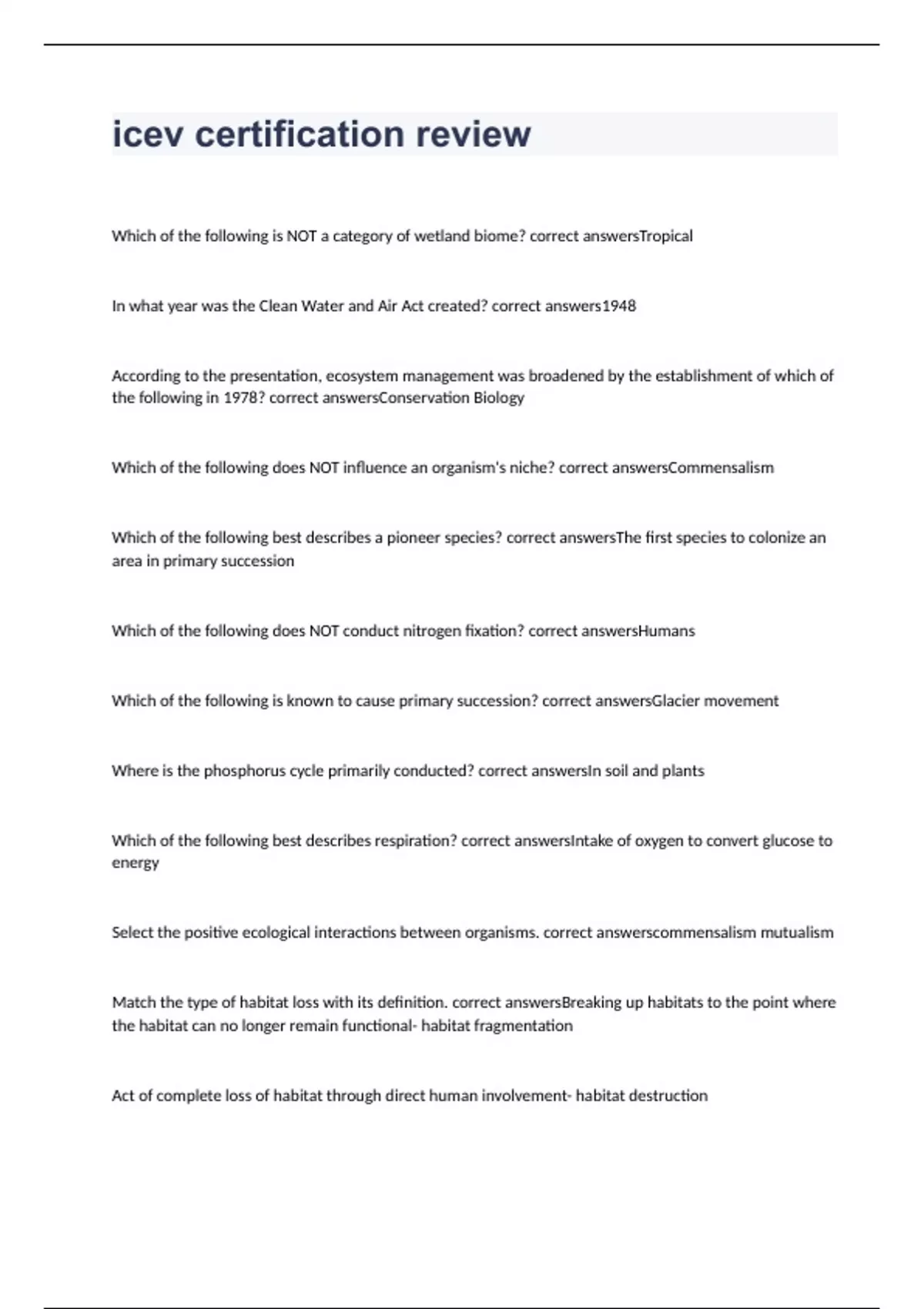 icev certification review

Which of the following is NOT a category of wetland biome? correct answersTropical

In what year was the Clean Water and Air Act created? correct answers1948

According to the presentation, ecosystem management was broadened by the establishment of which of the following in 1978? correct answersConservation Biology

Which of the following does NOT influence an organism's niche? correct answersCommensalism

Which of the following best describes a pioneer species? correct answersThe first species to colonize an area in primary succession

Which of the following does NOT conduct nitrogen fixation? correct answersHumans

Which of the following is known to cause primary succession? correct answersGlacier movement

Where is the phosphorus cycle primarily conducted? correct answersIn soil and plants

Which of the following best describes respiration? correct answersIntake of oxygen to convert glucose to energy

Select the positive ecological interactions between organisms. correct answerscommensalism mutualism

Match the type of habitat loss with its definition. correct answersBreaking up habitats to the point where the habitat can no longer remain functional- habitat fragmentation

Act of complete loss of habitat through direct human involvement- habitat destruction